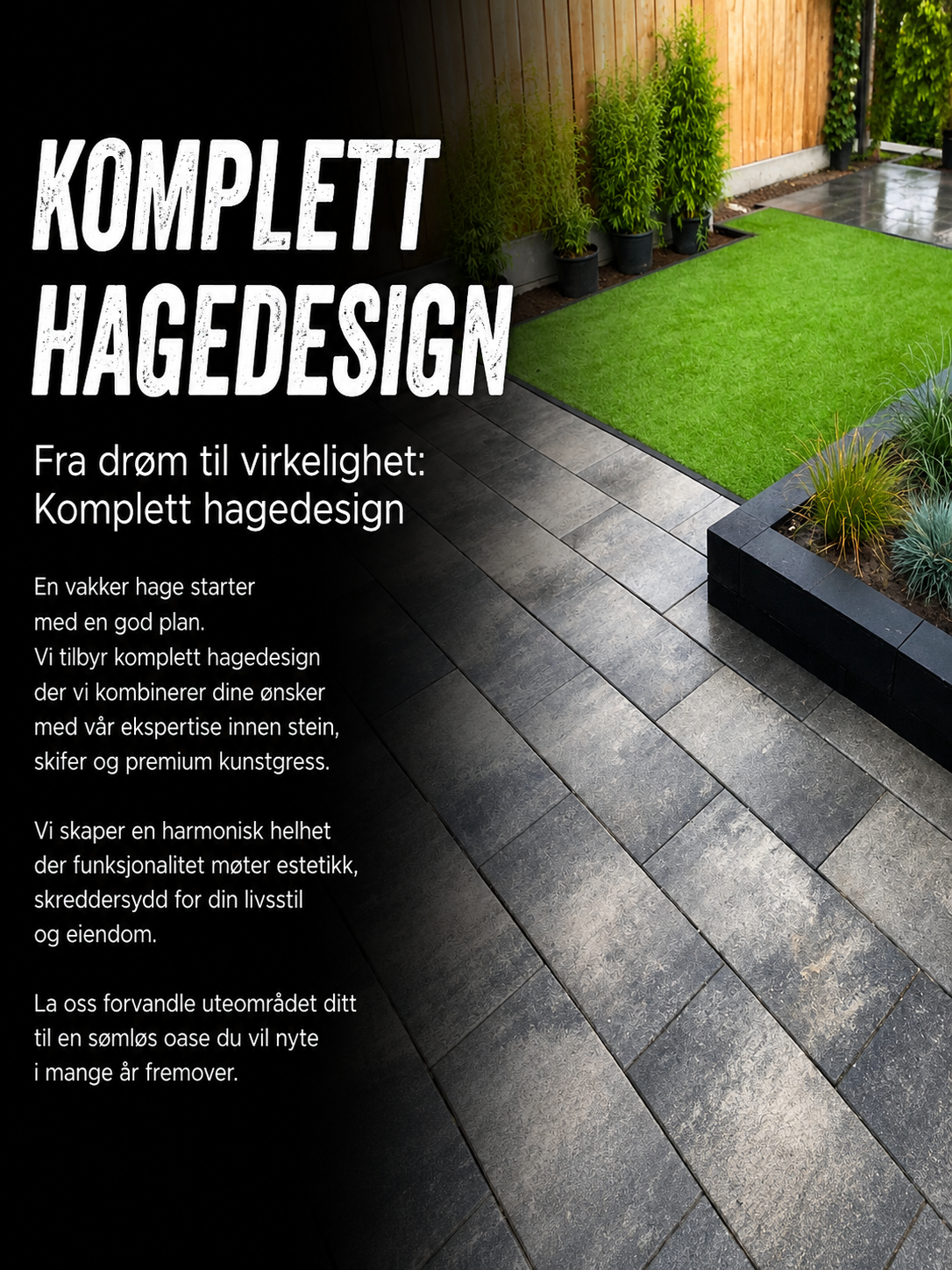 KOMPLETT
HAGEDESIGN

Fra drøm til virkelighet:
Komplett hagedesign

En vakker hage starter med en god plan. Vi tilbyr komplett hagedesign der vi kombinerer dine ønsker med vår ekspertise innen stein, skifer og premium kunstgress.

Vi skaper en harmonisk helhet der funksjonalitet møter estetikk, skreddersydd for din livsstil og eiendom.

La oss forvandle uteområdet ditt til en sømløs oase du vil nyte i mange år fremover.